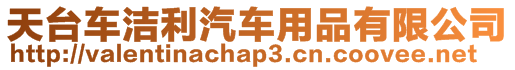 天台车洁利汽车用品有限公司
http://valentinachap3.cn.coovee.net